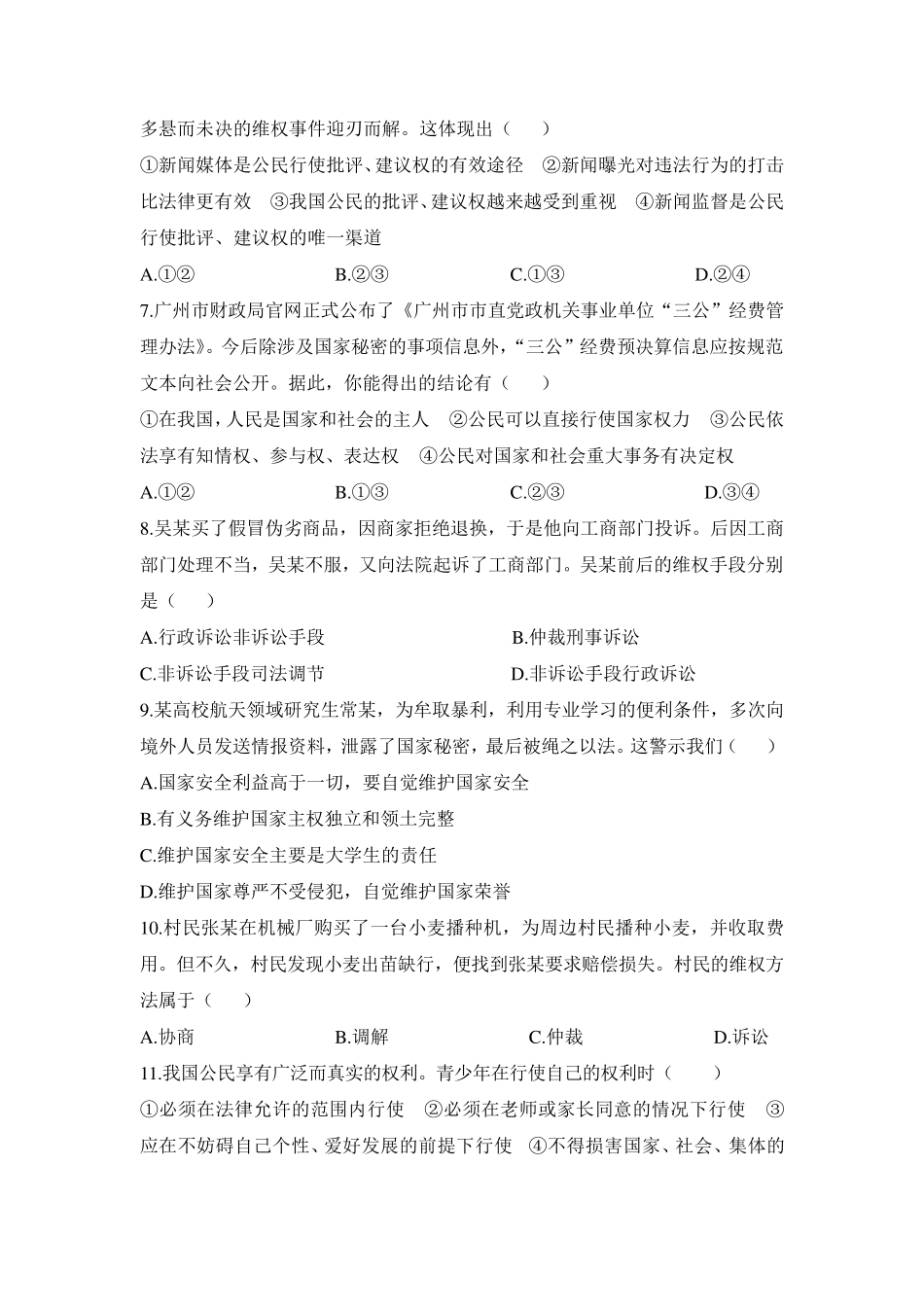 多悬而未决的维权事件迎刃而解。这体现出（　　）

①新闻媒体是公民行使批评、建议权的有效途径　②新闻曝光对违法行为的打击比法律更有效　③我国公民的批评、建议权越来越受到重视　④新闻监督是公民行使批评、建议权的唯一渠道

A.①②　　B.②③　　C.①③　　D.②④

7.广州市财政局官网正式公布了《广州市市直党政机关事业单位“三公”经费管理办法》。今后除涉及国家秘密的事项信息外，“三公”经费预决算信息应按规范文本向社会公开。据此，你能得出的结论有（　　）

①在我国，人民是国家和社会的主人　②公民可以直接行使国家权力　③公民依法享有知情权、参与权、表达权　④公民对国家和社会重大事务有决定权

A.①②　　B.①③　　C.②③　　D.③④

8.吴某买了假冒伪劣商品，因商家拒绝退换，于是他向工商部门投诉。后因工商部门处理不当，吴某不服，又向法院起诉了工商部门。吴某前后的维权手段分别是（　　）

A.行政诉讼非诉讼手段　　B.仲裁刑事诉讼

C.非诉讼手段司法调节　　D.非诉讼手段行政诉讼

9.某高校航天领域研究生常某，为牟取暴利，利用专业学习的便利条件，多次向境外人员发送情报资料，泄露了国家秘密，最后被绳之以法。这警示我们（　　）

A.国家安全利益高于一切，要自觉维护国家安全

B.有义务维护国家主权独立和领土完整

C.维护国家安全主要是大学生的责任

D.维护国家尊严不受侵犯，自觉维护国家荣誉

10.村民张某在机械厂购买了一台小麦播种机，为周边村民播种小麦，并收取费用。但不久，村民发现小麦出苗缺行，便找到张某要求赔偿损失。村民的维权方法属于（　　）

A.协商　　B.调解　　C.仲裁　　D.诉讼

11.我国公民享有广泛而真实的权利。青少年在行使自己的权利时（　　）

①必须在法律允许的范围内行使　②必须在老师或家长同意的情况下行使　③应在不妨碍自己个性、爱好发展的前提下行使　④不得损害国家、社会、集体的